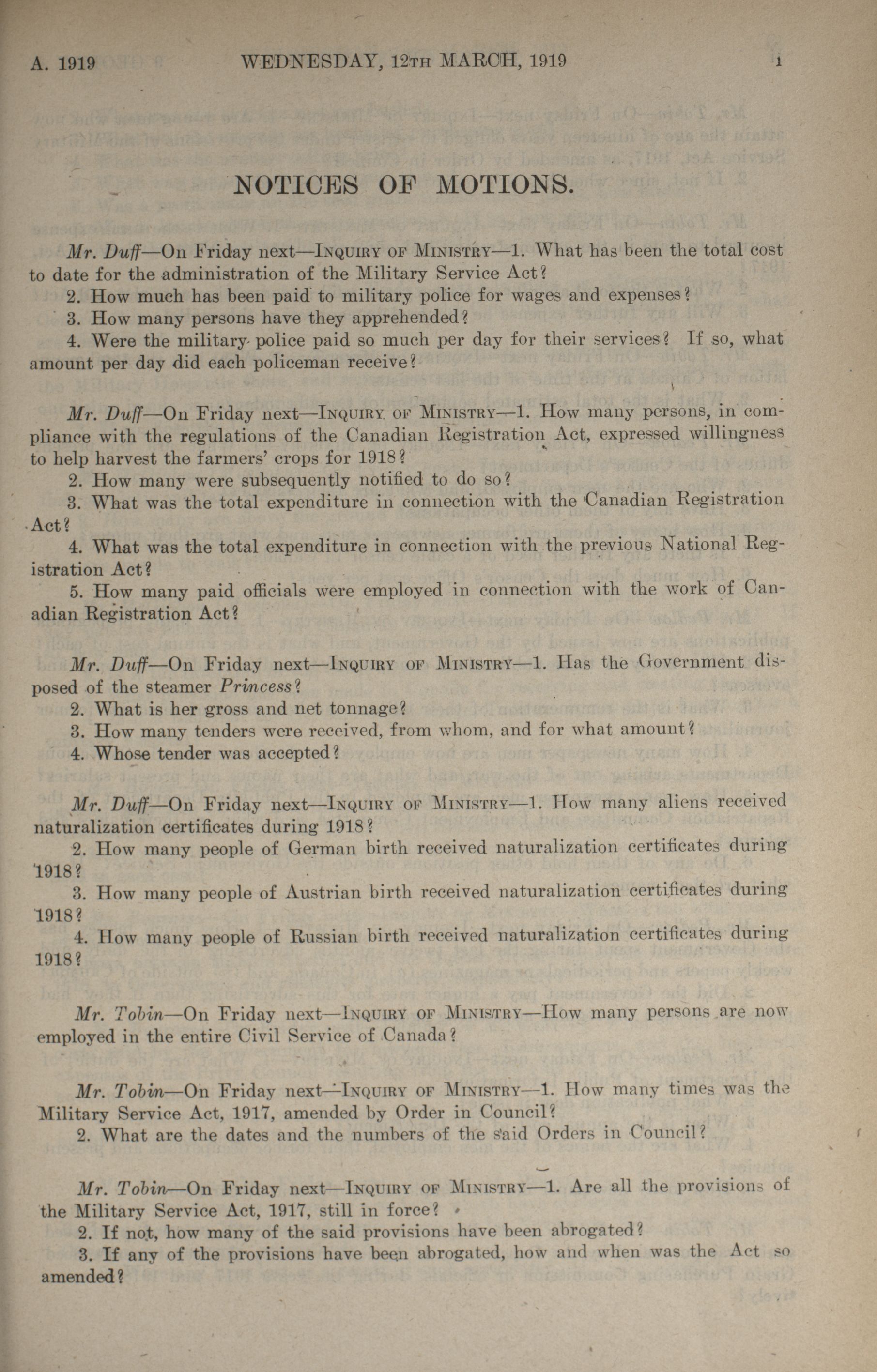 A. 1919 WEDNESDAY, 12TH MARCH, 1919 1

NOTICES OF MOTIONS.

Mr. Duff—On Friday next—INQUIRY OF MINISTRY—1. What has been the total cost to date for the administration of the Military Service Act?

2. How much has been paid to military police for wages and expenses?

3. How many persons have they apprehended?

4. Were the military police paid so much per day for their services? If so, what amount per day did each policeman receive?

Mr. Duff—On Friday next—INQUIRY OF MINISTRY—1. How many persons, in compliance with the regulations of the Canadian Registration Act, expressed willingness to help harvest the farmers' crops for 1918?

2. How many were subsequently notified to do so?

3. What was the total expenditure in connection with the Canadian Registration Act?

4. What was the total expenditure in connection with the previous National Registration Act?

5. How many paid officials were employed in connection with the work of Canadian Registration Act?

Mr. Duff—On Friday next—INQUIRY OF MINISTRY—1. Has the Government disposed of the steamer Princess?

2. What is her gross and net tonnage?

3. How many tenders were received, from whom, and for what amount?

4. Whose tender was accepted?

Mr. Duff—On Friday next—INQUIRY OF MINISTRY—1. How many aliens received naturalization certificates during 1918?

2. How many people of German birth received naturalization certificates during 1918?

3. How many people of Austrian birth received naturalization certificates during 1918?

4. How many people of Russian birth received naturalization certificates during 1918?

Mr. Tobin—On Friday next—INQUIRY OF MINISTRY—How many persons are now employed in the entire Civil Service of Canada?

Mr. Tobin—On Friday next—INQUIRY OF MINISTRY—1. How many times was the Military Service Act, 1917, amended by Order in Council?

2. What are the dates and the numbers of the said Orders in Council?

Mr. Tobin—On Friday next—INQUIRY OF MINISTRY—1. Are all the provisions of the Military Service Act, 1917, still in force?

2. If not, how many of the said provisions have been abrogated?

3. If any of the provisions have been abrogated, how and when was the Act so amended?